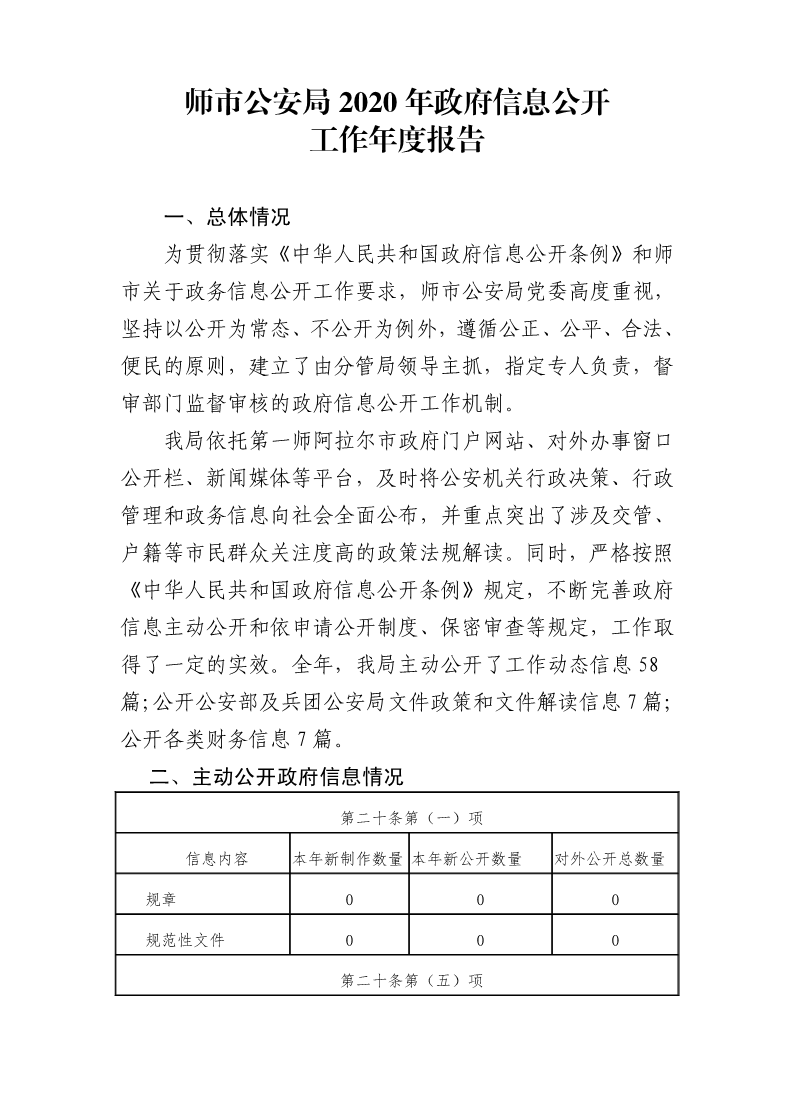 师市公安局 2020 年政府信息公开工作年度报告

一、总体情况

为贯彻落实《中华人民共和国政府信息公开条例》和师市关于政务信息公开工作要求，师市公安局党委高度重视，坚持以公开为常态、不公开为例外，遵循公正、公平、合法、便民的原则，建立了由分管局领导主抓，指定专人负责，督审部门监督审核的政府信息公开工作机制。

我局依托第一师阿拉尔市政府门户网站、对外办事窗口公开栏、新闻媒体等平台，及时将公安机关行政决策、行政管理和政务信息向社会全面公布，并重点突出了涉及交管、户籍等市民群众关注度高的政策法规解读。同时，严格按照《中华人民共和国政府信息公开条例》规定，不断完善政府信息主动公开和依申请公开制度、保密审查等规定，工作取得了一定的实效。全年，我局主动公开了工作动态信息 58 篇；公开公安部及兵团公安局文件政策和文件解读信息 7 篇；公开各类财务信息 7 篇。

二、主动公开政府信息情况

| 第二十条第（一）项 | | | |
|---|---|---|---|
| 信息内容 | 本年新制作数量 | 本年新公开数量 | 对外公开总数量 |
| 规章 | 0 | 0 | 0 |
| 规范性文件 | 0 | 0 | 0 |
| 第二十条第（五）项 | | | |